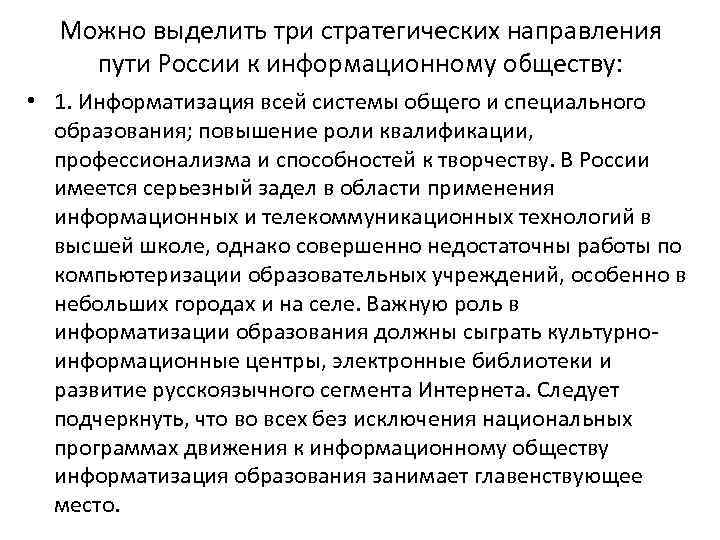 Можно выделить три стратегических направления пути России к информационному обществу:

• 1. Информатизация всей системы общего и специального образования; повышение роли квалификации, профессионализма и способностей к творчеству. В России имеется серьезный задел в области применения информационных и телекоммуникационных технологий в высшей школе, однако совершенно недостаточны работы по компьютеризации образовательных учреждений, особенно в небольших городах и на селе. Важную роль в информатизации образования должны сыграть культурно-информационные центры, электронные библиотеки и развитие русскоязычного сегмента Интернета. Следует подчеркнуть, что во всех без исключения национальных программах движения к информационному обществу информатизация образования занимает главенствующее место.